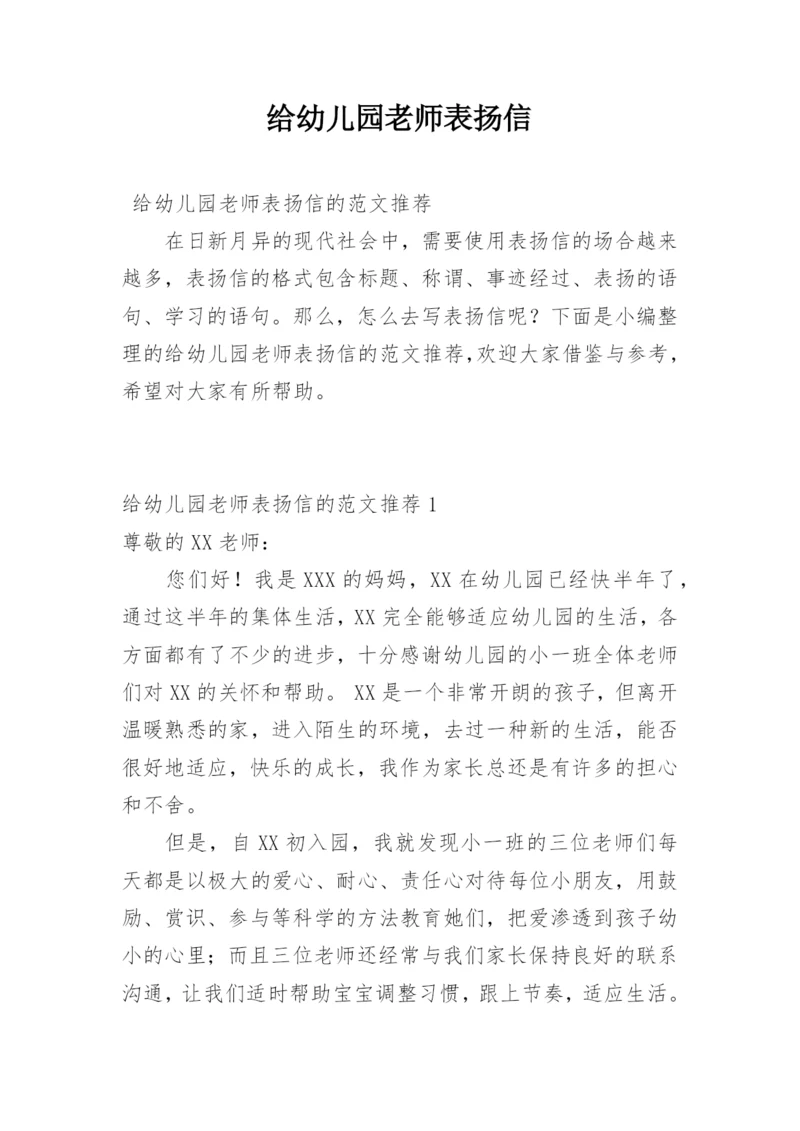 给幼儿园老师表扬信

给幼儿园老师表扬信的范文推荐

在日新月异的现代社会中，需要使用表扬信的场合越来越多，表扬信的格式包含标题、称谓、事迹经过、表扬的语句、学习的语句。那么，怎么去写表扬信呢？下面是小编整理的给幼儿园老师表扬信的范文推荐,欢迎大家借鉴与参考,希望对大家有所帮助。

给幼儿园老师表扬信的范文推荐 1

尊敬的 XX 老师：

您们好！我是 XXX 的妈妈，XX 在幼儿园已经快半年了，通过这半年的集体生活，XX 完全能够适应幼儿园的生活，各方面都有了不少的进步，十分感谢幼儿园的小一班全体老师们对 XX 的关怀和帮助。 XX 是一个非常开朗的孩子，但离开温暖熟悉的家，进入陌生的环境，去过一种新的生活，能否很好地适应，快乐的成长，我作为家长总还是有许多的担心和不舍。

但是，自 XX 初入园，我就发现小一班的三位老师们每天都是以极大的爱心、耐心、责任心对待每位小朋友，用鼓励、赏识、参与等科学的方法教育她们，把爱渗透到孩子幼小的心里；而且三位老师还经常与我们家长保持良好的联系沟通，让我们适时帮助宝宝调整习惯，跟上节奏，适应生活。